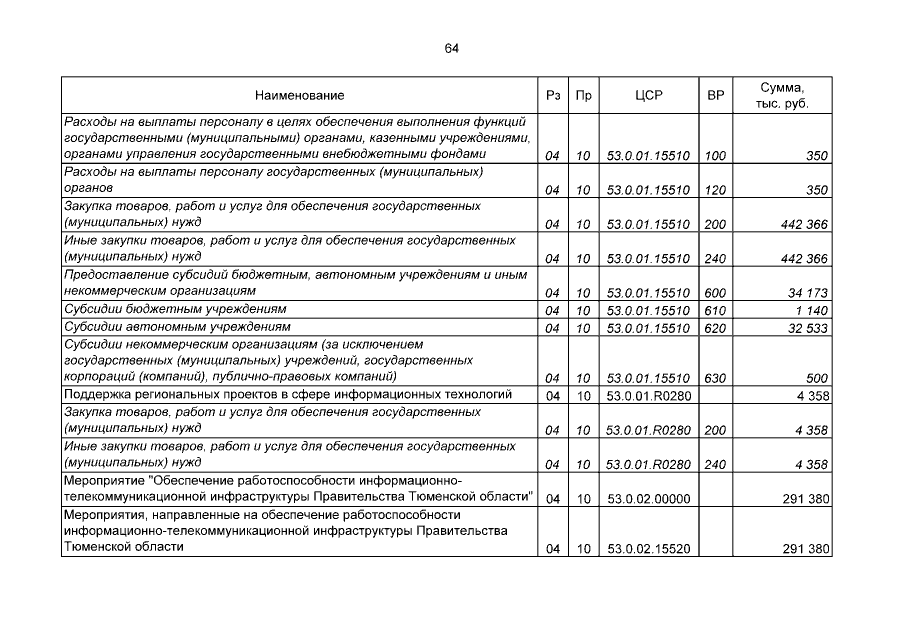 64

| Наименование | Рз | Пр | ЦСР | ВР | Сумма, тыс. руб. |
|---|---|---|---|---|---|
| Расходы на выплаты персоналу в целях обеспечения выполнения функций государственными (муниципальными) органами, казенными учреждениями, органами управления государственными внебюджетными фондами | 04 | 10 | 53.0.01.15510 | 100 | 350 |
| Расходы на выплаты персоналу государственных (муниципальных) органов | 04 | 10 | 53.0.01.15510 | 120 | 350 |
| Закупка товаров, работ и услуг для обеспечения государственных (муниципальных) нужд | 04 | 10 | 53.0.01.15510 | 200 | 442 366 |
| Иные закупки товаров, работ и услуг для обеспечения государственных (муниципальных) нужд | 04 | 10 | 53.0.01.15510 | 240 | 442 366 |
| Предоставление субсидий бюджетным, автономным учреждениям и иным некоммерческим организациям | 04 | 10 | 53.0.01.15510 | 600 | 34 173 |
| Субсидии бюджетным учреждениям | 04 | 10 | 53.0.01.15510 | 610 | 1 140 |
| Субсидии автономным учреждениям | 04 | 10 | 53.0.01.15510 | 620 | 32 533 |
| Субсидии некоммерческим организациям (за исключением государственных (муниципальных) учреждений, государственных корпораций (компаний), публично-правовых компаний) | 04 | 10 | 53.0.01.15510 | 630 | 500 |
| Поддержка региональных проектов в сфере информационных технологий | 04 | 10 | 53.0.01.R0280 | | 4 358 |
| Закупка товаров, работ и услуг для обеспечения государственных (муниципальных) нужд | 04 | 10 | 53.0.01.R0280 | 200 | 4 358 |
| Иные закупки товаров, работ и услуг для обеспечения государственных (муниципальных) нужд | 04 | 10 | 53.0.01.R0280 | 240 | 4 358 |
| Мероприятие "Обеспечение работоспособности информационно-телекоммуникационной инфраструктуры Правительства Тюменской области" | 04 | 10 | 53.0.02.00000 | | 291 380 |
| Мероприятия, направленные на обеспечение работоспособности информационно-телекоммуникационной инфраструктуры Правительства Тюменской области | 04 | 10 | 53.0.02.15520 | | 291 380 |